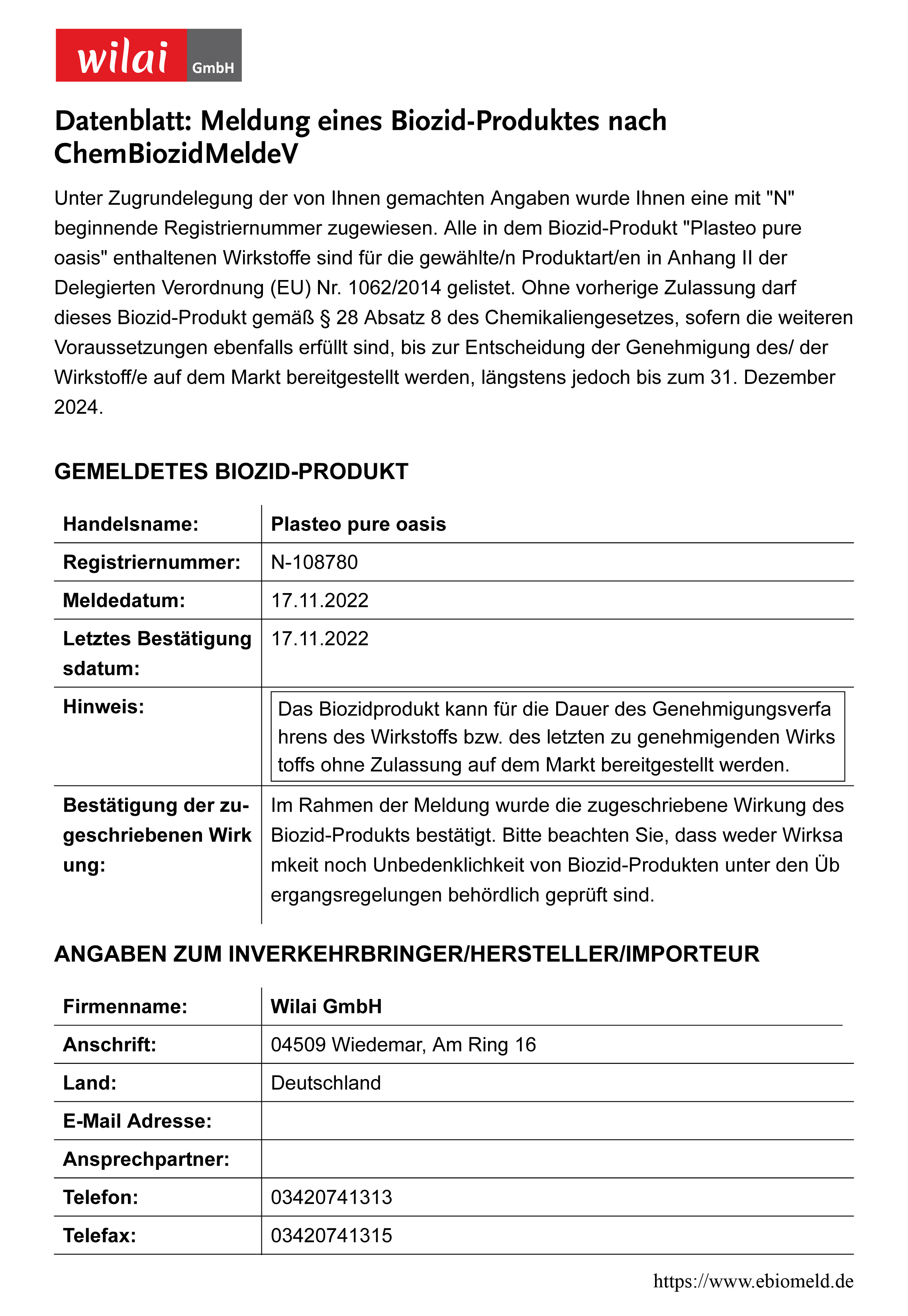 wilai GmbH

Datenblatt: Meldung eines Biozid-Produktes nach ChemBiozidMeldeV

Unter Zugrundelegung der von Ihnen gemachten Angaben wurde Ihnen eine mit "N" beginnende Registriernummer zugewiesen. Alle in dem Biozid-Produkt "Plasteo pure oasis" enthaltenen Wirkstoffe sind für die gewählte/n Produktart/en in Anhang II der Delegierten Verordnung (EU) Nr. 1062/2014 gelistet. Ohne vorherige Zulassung darf dieses Biozid-Produkt gemäß § 28 Absatz 8 des Chemikaliengesetzes, sofern die weiteren Voraussetzungen ebenfalls erfüllt sind, bis zur Entscheidung der Genehmigung des/ der Wirkstoff/e auf dem Markt bereitgestellt werden, längstens jedoch bis zum 31. Dezember 2024.

GEMELDETES BIOZID-PRODUKT

| Handelsname: | Plasteo pure oasis |
|---|---|
| Registriernummer: | N-108780 |
| Meldedatum: | 17.11.2022 |
| Letztes Bestätigungsdatum: | 17.11.2022 |
| Hinweis: | Das Biozidprodukt kann für die Dauer des Genehmigungsverfahrens des Wirkstoffs bzw. des letzten zu genehmigenden Wirkstoffs ohne Zulassung auf dem Markt bereitgestellt werden. |
| Bestätigung der zugeschriebenen Wirkung: | Im Rahmen der Meldung wurde die zugeschriebene Wirkung des Biozid-Produkts bestätigt. Bitte beachten Sie, dass weder Wirksamkeit noch Unbedenklichkeit von Biozid-Produkten unter den Übergangsregelungen behördlich geprüft sind. |

ANGABEN ZUM INVERKEHRBRINGER/HERSTELLER/IMPORTEUR

| Firmenname: | Wilai GmbH |
|---|---|
| Anschrift: | 04509 Wiedemar, Am Ring 16 |
| Land: | Deutschland |
| E-Mail Adresse: | |
| Ansprechpartner: | |
| Telefon: | 03420741313 |
| Telefax: | 03420741315 |

https://www.ebiomeld.de